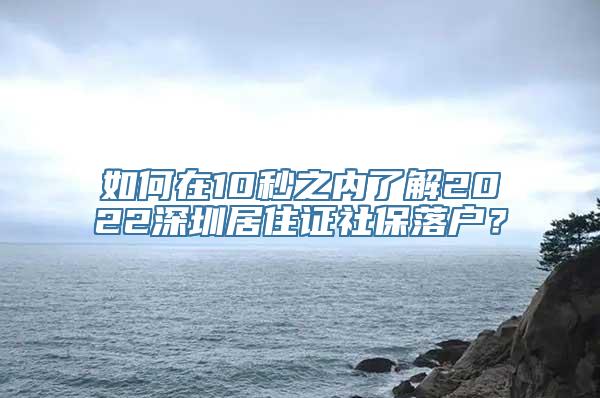 如何在10秒之内了解2022深圳居住证社保落户？